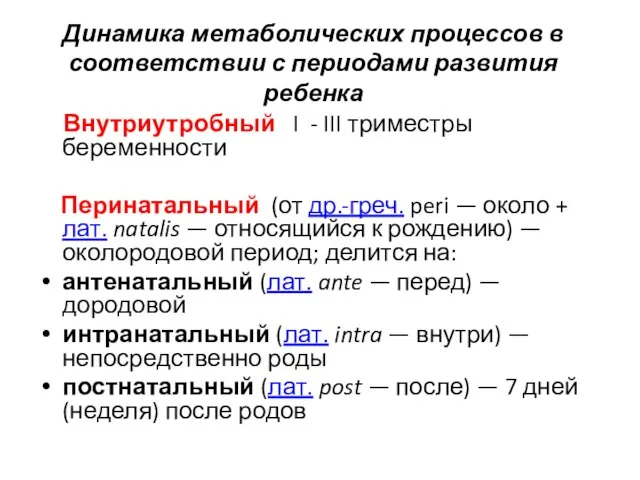 Динамика метаболических процессов в соответствии с периодами развития ребенка

Внутриутробный I - III триместры беременности

Перинатальный (от др.-греч. peri — около + лат. natalis — относящийся к рождению) — околородовой период; делится на:

• антенатальный (лат. ante — перед) — дородовой
• интранатальный (лат. intra — внутри) — непосредственно роды
• постнатальный (лат. post — после) — 7 дней (неделя) после родов